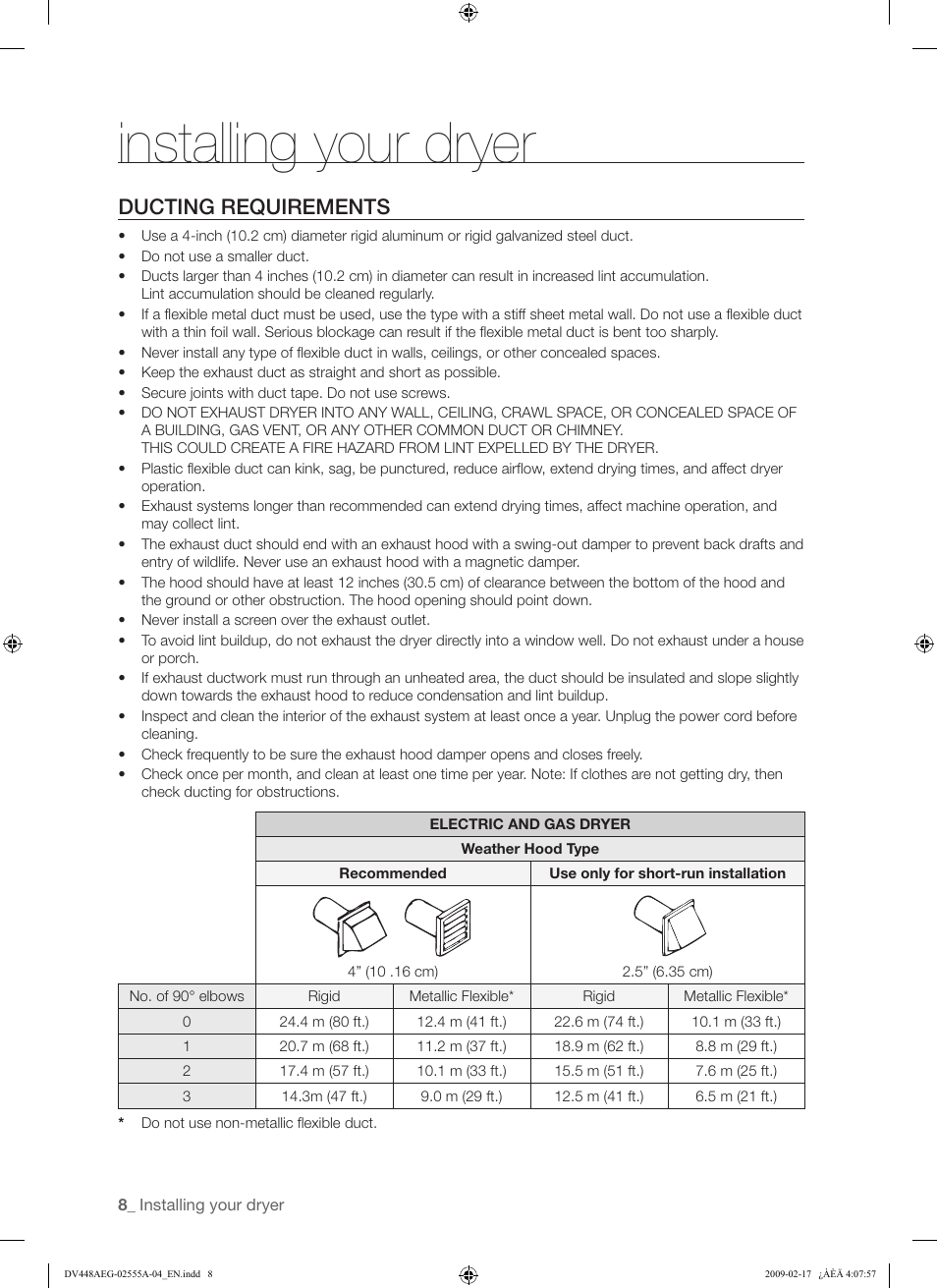 installing your dryer

DUCTING REQUIREMENTS

• Use a 4-inch (10.2 cm) diameter rigid aluminum or rigid galvanized steel duct.
• Do not use a smaller duct.
• Ducts larger than 4 inches (10.2 cm) in diameter can result in increased lint accumulation. Lint accumulation should be cleaned regularly.
• If a flexible metal duct must be used, use the type with a stiff sheet metal wall. Do not use a flexible duct with a thin foil wall. Serious blockage can result if the flexible metal duct is bent too sharply.
• Never install any type of flexible duct in walls, ceilings, or other concealed spaces.
• Keep the exhaust duct as straight and short as possible.
• Secure joints with duct tape. Do not use screws.
• DO NOT EXHAUST DRYER INTO ANY WALL, CEILING, CRAWL SPACE, OR CONCEALED SPACE OF A BUILDING, GAS VENT, OR ANY OTHER COMMON DUCT OR CHIMNEY. THIS COULD CREATE A FIRE HAZARD FROM LINT EXPELLED BY THE DRYER.
• Plastic flexible duct can kink, sag, be punctured, reduce airflow, extend drying times, and affect dryer operation.
• Exhaust systems longer than recommended can extend drying times, affect machine operation, and may collect lint.
• The exhaust duct should end with an exhaust hood with a swing-out damper to prevent back drafts and entry of wildlife. Never use an exhaust hood with a magnetic damper.
• The hood should have at least 12 inches (30.5 cm) of clearance between the bottom of the hood and the ground or other obstruction. The hood opening should point down.
• Never install a screen over the exhaust outlet.
• To avoid lint buildup, do not exhaust the dryer directly into a window well. Do not exhaust under a house or porch.
• If exhaust ductwork must run through an unheated area, the duct should be insulated and slope slightly down towards the exhaust hood to reduce condensation and lint buildup.
• Inspect and clean the interior of the exhaust system at least once a year. Unplug the power cord before cleaning.
• Check frequently to be sure the exhaust hood damper opens and closes freely.
• Check once per month, and clean at least one time per year. Note: If clothes are not getting dry, then check ducting for obstructions.

| | ELECTRIC AND GAS DRYER | | | |
|---|---|---|---|---|
| | Weather Hood Type | | | |
| | Recommended | | Use only for short-run installation | |
| | 4” (10 .16 cm) | | 2.5” (6.35 cm) | |
| No. of 90° elbows | Rigid | Metallic Flexible* | Rigid | Metallic Flexible* |
| 0 | 24.4 m (80 ft.) | 12.4 m (41 ft.) | 22.6 m (74 ft.) | 10.1 m (33 ft.) |
| 1 | 20.7 m (68 ft.) | 11.2 m (37 ft.) | 18.9 m (62 ft.) | 8.8 m (29 ft.) |
| 2 | 17.4 m (57 ft.) | 10.1 m (33 ft.) | 15.5 m (51 ft.) | 7.6 m (25 ft.) |
| 3 | 14.3m (47 ft.) | 9.0 m (29 ft.) | 12.5 m (41 ft.) | 6.5 m (21 ft.) |

* Do not use non-metallic flexible duct.

8_ Installing your dryer

DV448AEG-02555A-04_EN.indd 8 2009-02-17 ¿ÀÈÄ 4:07:57